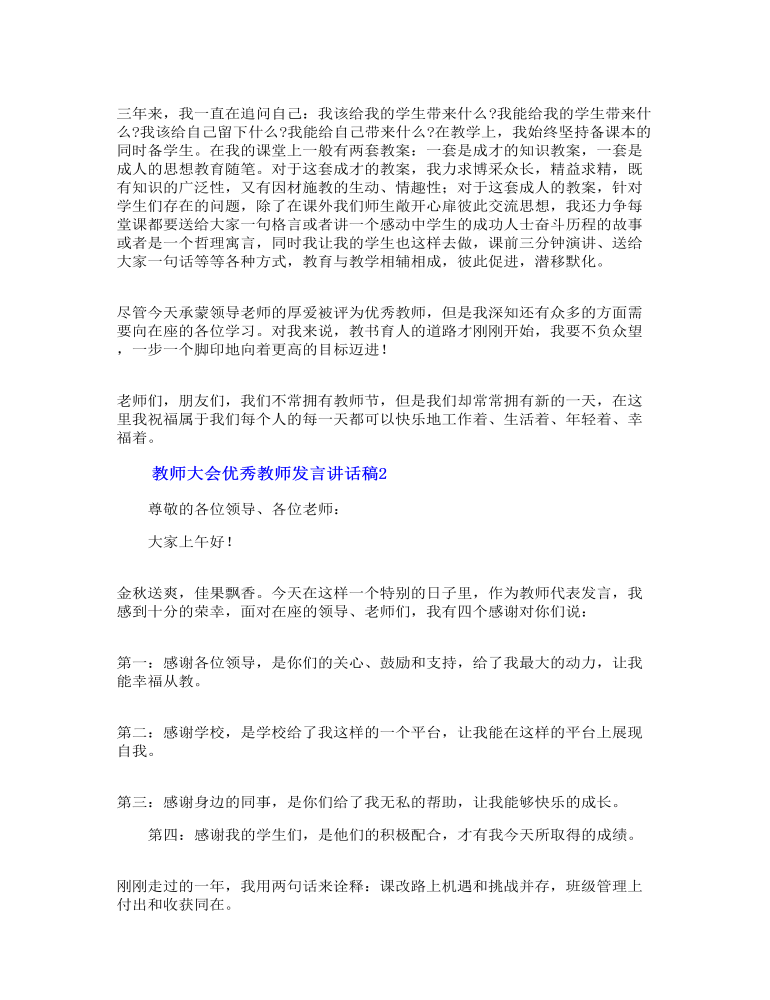 三年来，我一直在追问自己：我该给我的学生带来什么?我能给我的学生带来什么?我该给自己留下什么?我能给自己带来什么?在教学上，我始终坚持备课本的同时备学生。在我的课堂上一般有两套教案：一套是成才的知识教案，一套是成人的思想教育随笔。对于这套成才的教案，我力求博采众长，精益求精，既有知识的广泛性，又有因材施教的生动、情趣性；对于这套成人的教案，针对学生们存在的问题，除了在课外我们师生敞开心扉彼此交流思想，我还力争每堂课都要送给大家一句格言或者讲一个感动中学生的成功人士奋斗历程的故事或者是一个哲理寓言，同时我让我的学生也这样去做，课前三分钟演讲、送给大家一句话等等各种方式，教育与教学相辅相成，彼此促进，潜移默化。

尽管今天承蒙领导老师的厚爱被评为优秀教师，但是我深知还有众多的方面需要向在座的各位学习。对我来说，教书育人的道路才刚刚开始，我要不负众望，一步一个脚印地向着更高的目标迈进！

老师们，朋友们，我们不常拥有教师节，但是我们却常常拥有新的一天，在这里我祝福属于我们每个人的每一天都可以快乐地工作着、生活着、年轻着、幸福着。

教师大会优秀教师发言讲话稿2

尊敬的各位领导、各位老师：

大家上午好！

金秋送爽，佳果飘香。今天在这样一个特别的日子里，作为教师代表发言，我感到十分的荣幸，面对在座的领导、老师们，我有四个感谢对你们说：

第一：感谢各位领导，是你们的关心、鼓励和支持，给了我最大的动力，让我能幸福从教。

第二：感谢学校，是学校给了我这样的一个平台，让我能在这样的平台上展现自我。

第三：感谢身边的同事，是你们给了我无私的帮助，让我能够快乐的成长。

第四：感谢我的学生们，是他们的积极配合，才有我今天所取得的成绩。

刚刚走过的一年，我用两句话来诠释：课改路上机遇和挑战并存，班级管理上付出和收获同在。